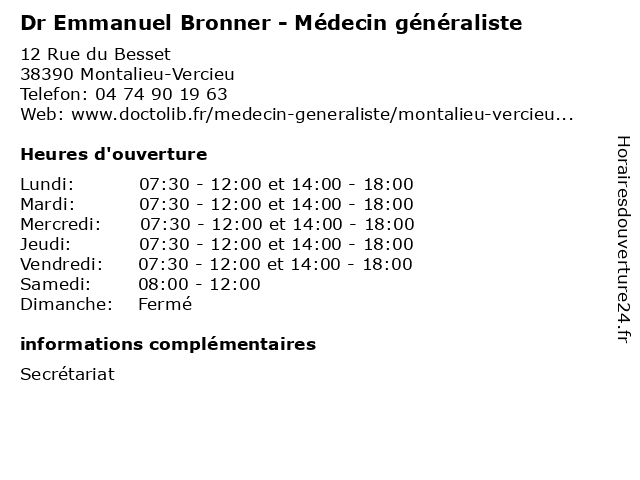 Dr Emmanuel Bronner - Médecin généraliste

12 Rue du Besset
38390 Montalieu-Vercieu
Telefon: 04 74 90 19 63
Web: www.doctolib.fr/medecin-generaliste/montalieu-vercieu...

Heures d'ouverture

| | |
|---|---|
| Lundi: | 07:30 - 12:00 et 14:00 - 18:00 |
| Mardi: | 07:30 - 12:00 et 14:00 - 18:00 |
| Mercredi: | 07:30 - 12:00 et 14:00 - 18:00 |
| Jeudi: | 07:30 - 12:00 et 14:00 - 18:00 |
| Vendredi: | 07:30 - 12:00 et 14:00 - 18:00 |
| Samedi: | 08:00 - 12:00 |
| Dimanche: | Fermé |

informations complémentaires

Secrétariat

Horairesdouverture24.fr